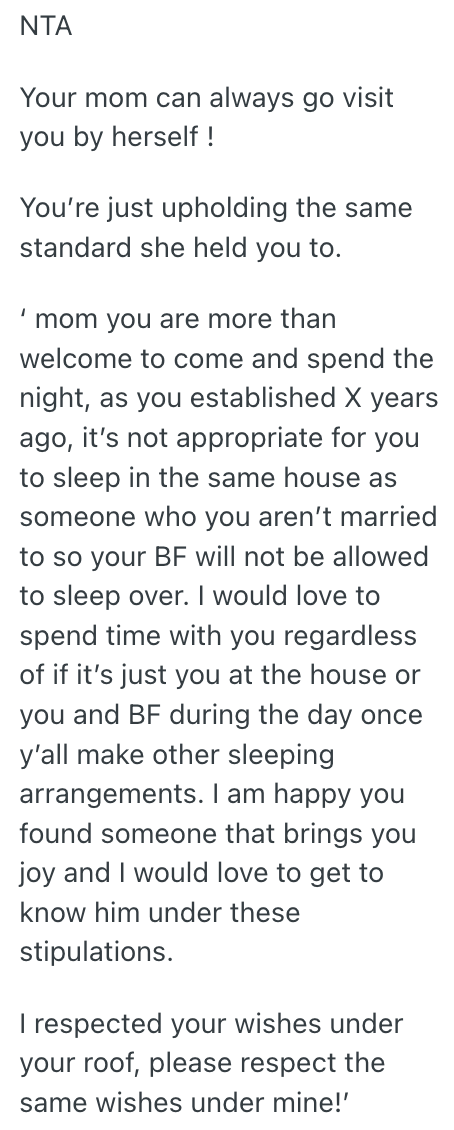 NTA

Your mom can always go visit you by herself !

You’re just upholding the same standard she held you to.

‘ mom you are more than welcome to come and spend the night, as you established X years ago, it’s not appropriate for you to sleep in the same house as someone who you aren’t married to so your BF will not be allowed to sleep over. I would love to spend time with you regardless of if it’s just you at the house or you and BF during the day once y’all make other sleeping arrangements. I am happy you found someone that brings you joy and I would love to get to know him under these stipulations.

I respected your wishes under your roof, please respect the same wishes under mine!’